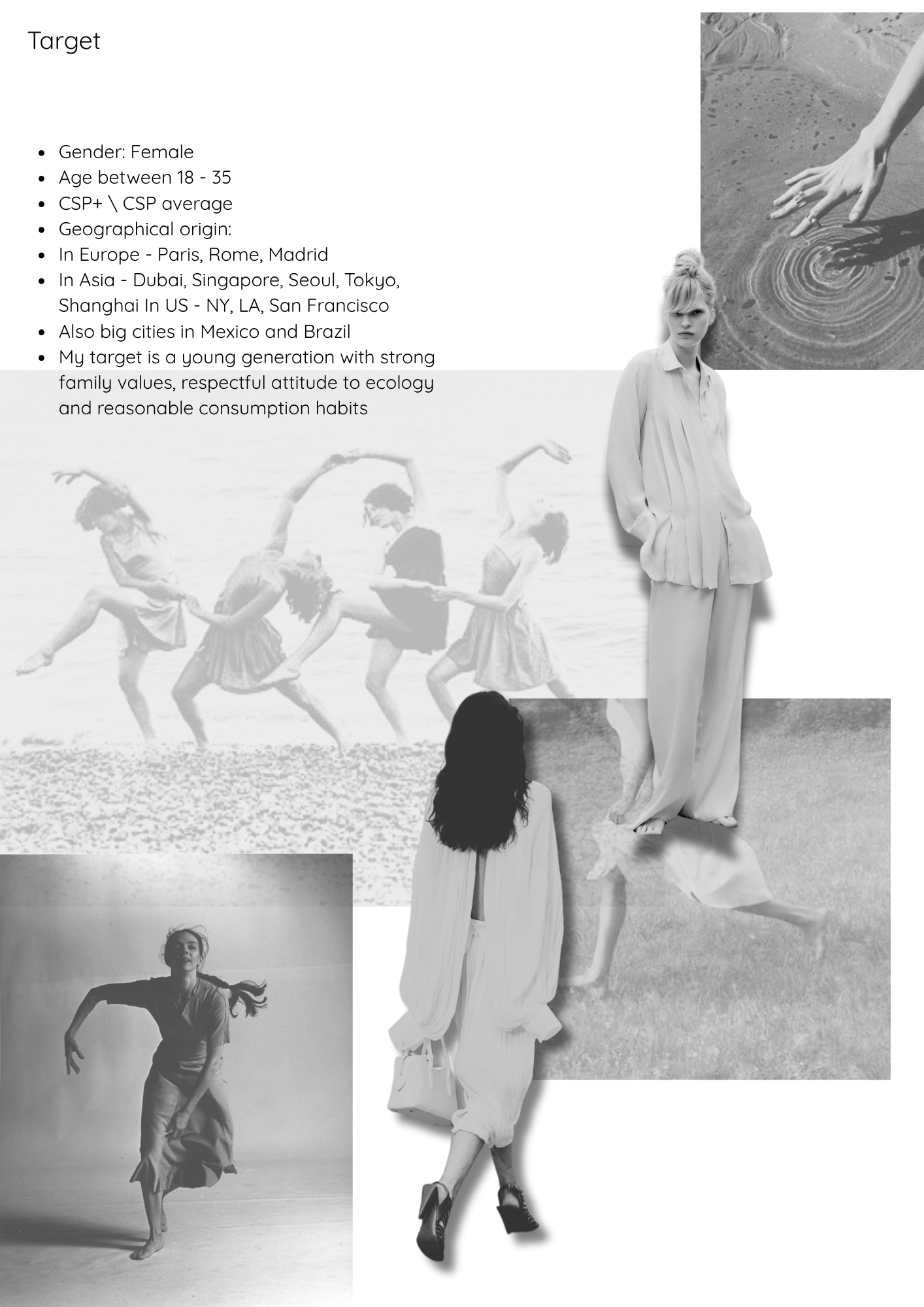 Target

• Gender: Female
• Age between 18 - 35
• CSP+ \ CSP average
• Geographical origin:
• In Europe - Paris, Rome, Madrid
• In Asia - Dubai, Singapore, Seoul, Tokyo, Shanghai In US - NY, LA, San Francisco
• Also big cities in Mexico and Brazil
• My target is a young generation with strong family values, respectful attitude to ecology and reasonable consumption habits